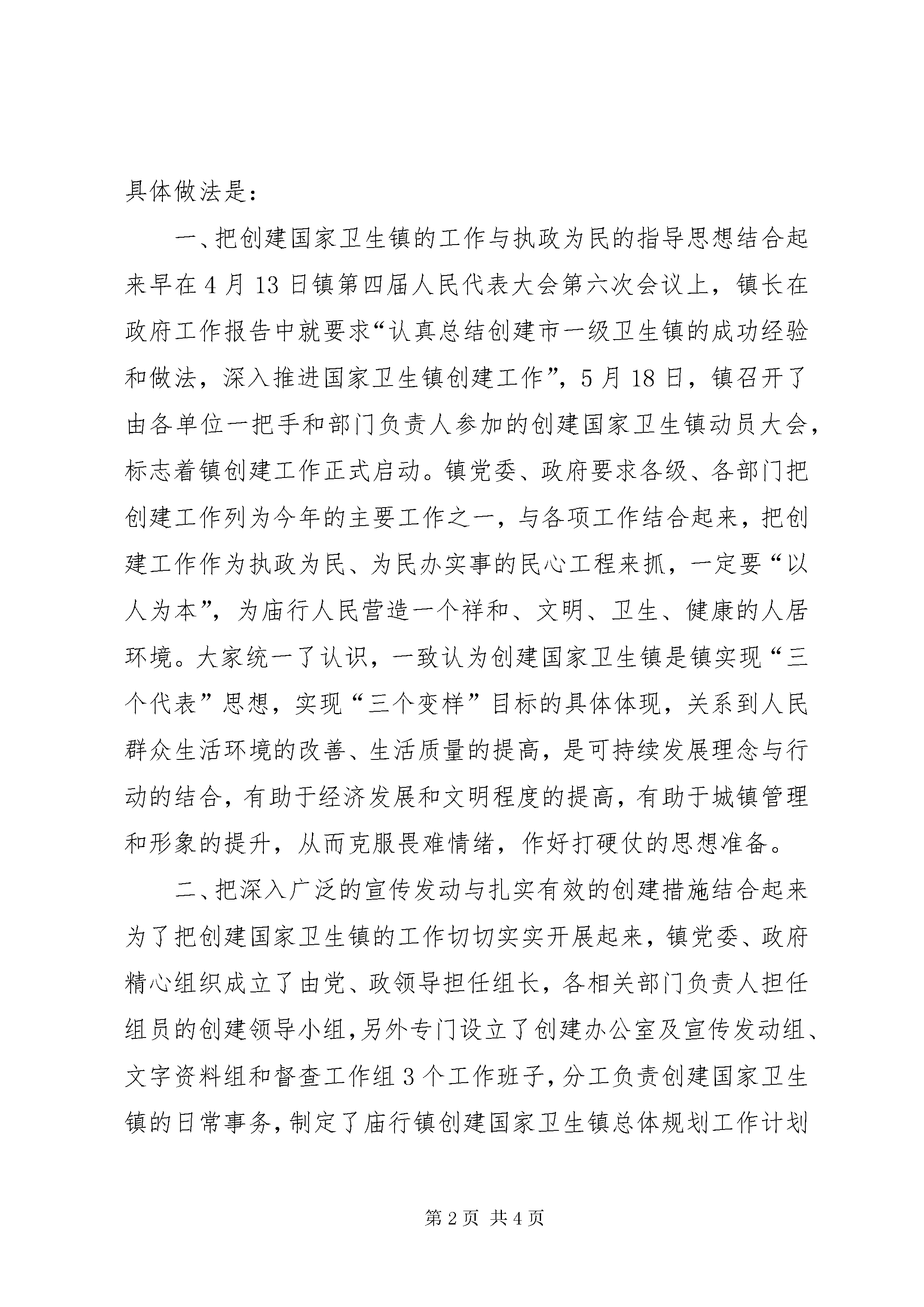 具体做法是：

一、把创建国家卫生镇的工作与执政为民的指导思想结合起来早在4月13日镇第四届人民代表大会第六次会议上，镇长在政府工作报告中就要求“认真总结创建市一级卫生镇的成功经验和做法，深入推进国家卫生镇创建工作”，5月18日，镇召开了由各单位一把手和部门负责人参加的创建国家卫生镇动员大会，标志着镇创建工作正式启动。镇党委、政府要求各级、各部门把创建工作列为今年的主要工作之一，与各项工作结合起来，把创建工作作为执政为民、为民办实事的民心工程来抓，一定要“以人为本”，为庙行人民营造一个祥和、文明、卫生、健康的人居环境。大家统一了认识，一致认为创建国家卫生镇是镇实现“三个代表”思想，实现“三个变样”目标的具体体现，关系到人民群众生活环境的改善、生活质量的提高，是可持续发展理念与行动的结合，有助于经济发展和文明程度的提高，有助于城镇管理和形象的提升，从而克服畏难情绪，作好打硬仗的思想准备。

二、把深入广泛的宣传发动与扎实有效的创建措施结合起来为了把创建国家卫生镇的工作切切实实开展起来，镇党委、政府精心组织成立了由党、政领导担任组长，各相关部门负责人担任组员的创建领导小组，另外专门设立了创建办公室及宣传发动组、文字资料组和督查工作组3个工作班子，分工负责创建国家卫生镇的日常事务，制定了庙行镇创建国家卫生镇总体规划工作计划

第2页 共4页